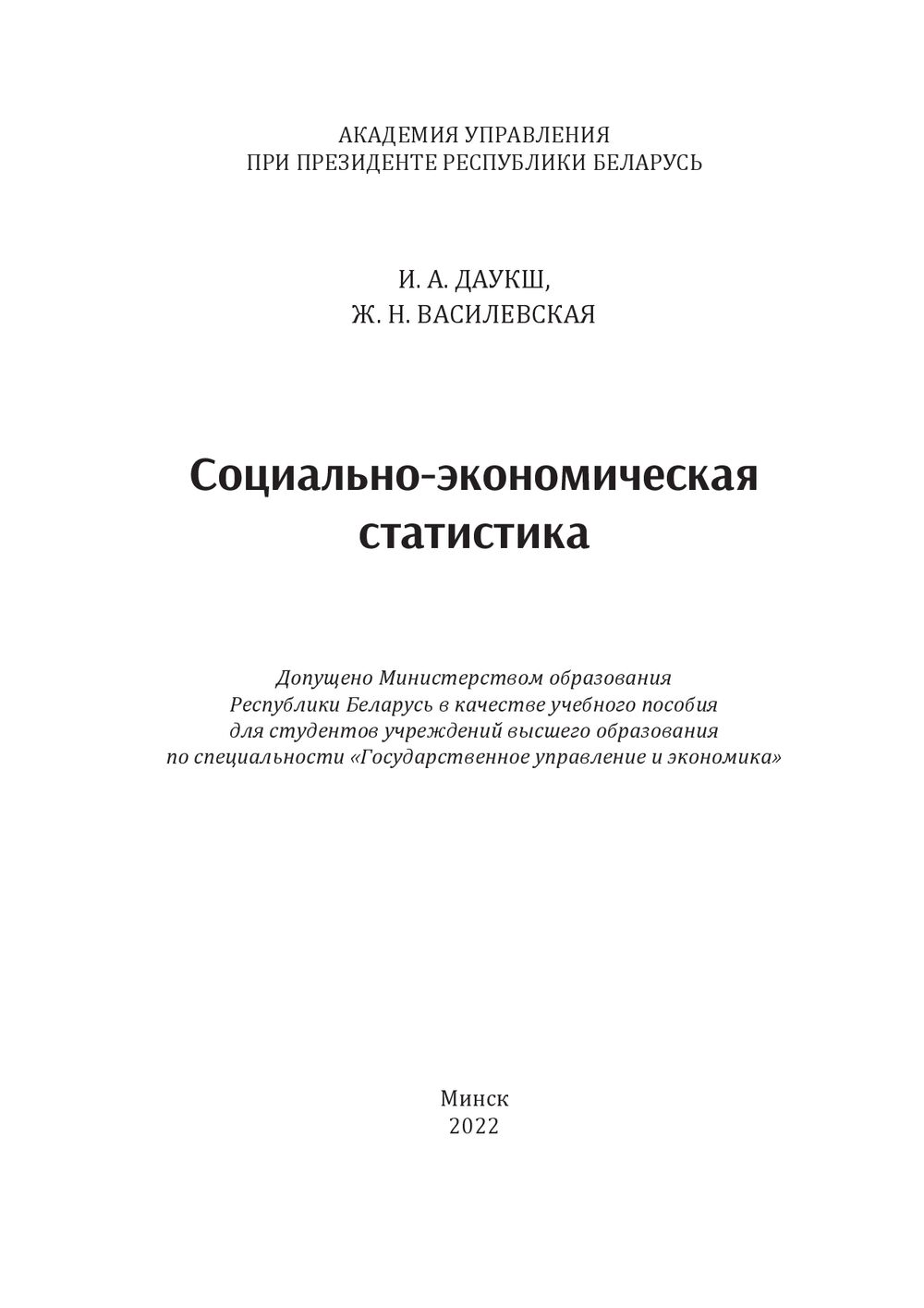 АКАДЕМИЯ УПРАВЛЕНИЯ
ПРИ ПРЕЗИДЕНТЕ РЕСПУБЛИКИ БЕЛАРУСЬ

И. А. ДАУКШ,
Ж. Н. ВАСИЛЕВСКАЯ

Социально-экономическая статистика

Допущено Министерством образования Республики Беларусь в качестве учебного пособия для студентов учреждений высшего образования по специальности «Государственное управление и экономика»

Минск
2022